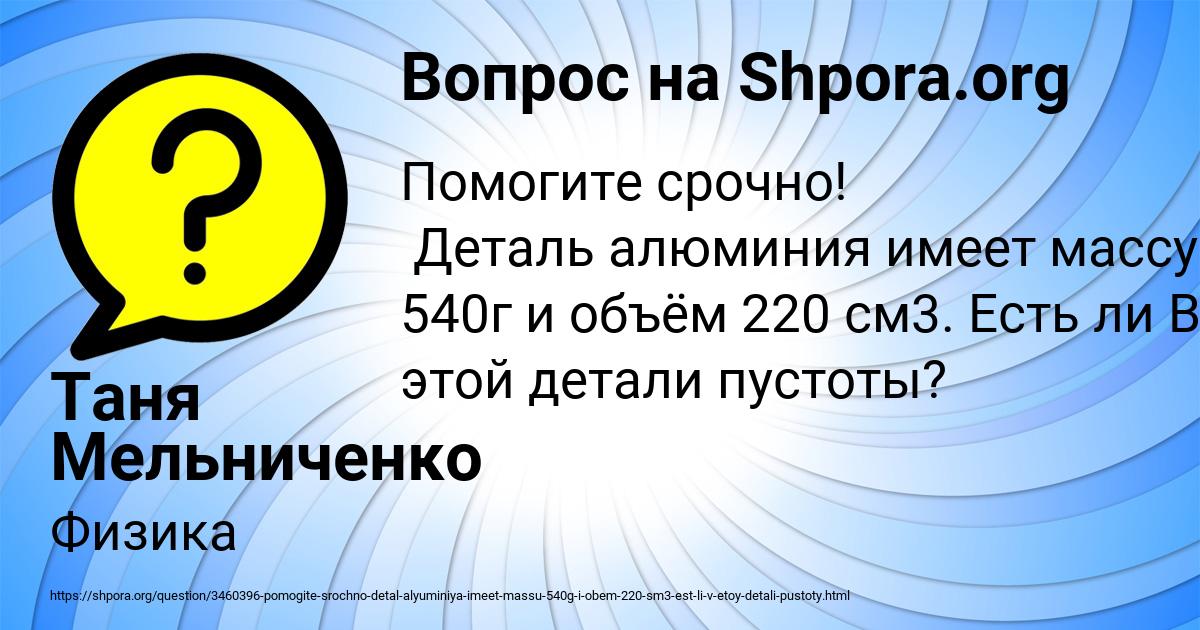 Вопрос на Shpora.org

Помогите срочно!
Деталь алюминия имеет массу 540г и объём 220 см3. Есть ли В этой детали пустоты?

Таня Мельниченко

Физика

https://shpora.org/question/3460396-pomogite-srochno-detal-alyuminiya-imeet-massu-540g-i-obem-220-sm3-est-li-v-etoy-detali-pustoty.html